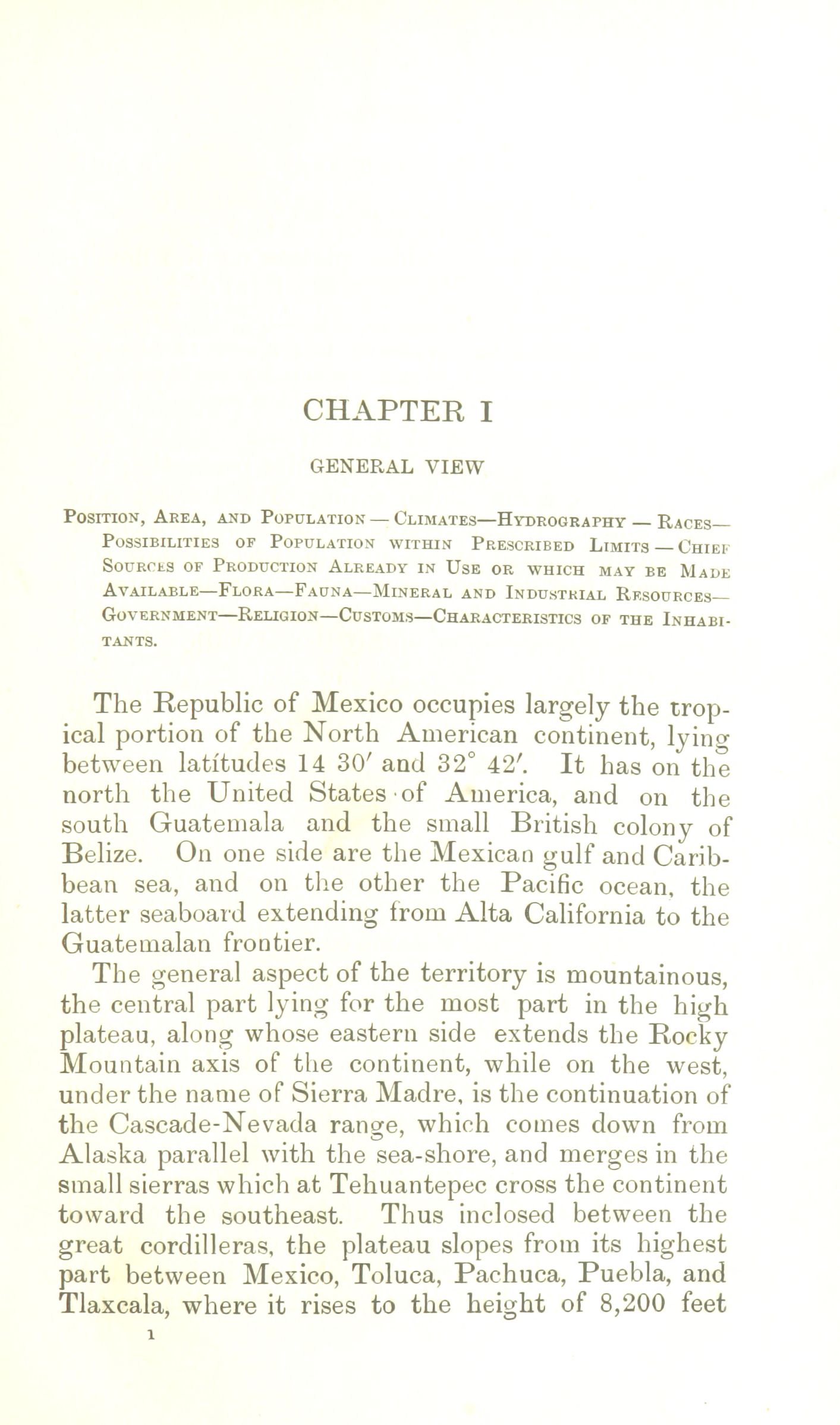 CHAPTER I

GENERAL VIEW

Position, Area, and Population — Climates—Hydrography — Races—Possibilities of Population within Prescribed Limits — Chief Sources of Production Already in Use or which may be Made Available—Flora—Fauna—Mineral and Industrial Resources—Government—Religion—Customs—Characteristics of the Inhabitants.

The Republic of Mexico occupies largely the tropical portion of the North American continent, lying between latitudes 14 30′ and 32° 42′. It has on the north the United States of America, and on the south Guatemala and the small British colony of Belize. On one side are the Mexican gulf and Caribbean sea, and on the other the Pacific ocean, the latter seaboard extending from Alta California to the Guatemalan frontier.

The general aspect of the territory is mountainous, the central part lying for the most part in the high plateau, along whose eastern side extends the Rocky Mountain axis of the continent, while on the west, under the name of Sierra Madre, is the continuation of the Cascade-Nevada range, which comes down from Alaska parallel with the sea-shore, and merges in the small sierras which at Tehuantepec cross the continent toward the southeast. Thus inclosed between the great cordilleras, the plateau slopes from its highest part between Mexico, Toluca, Pachuca, Puebla, and Tlaxcala, where it rises to the height of 8,200 feet

1